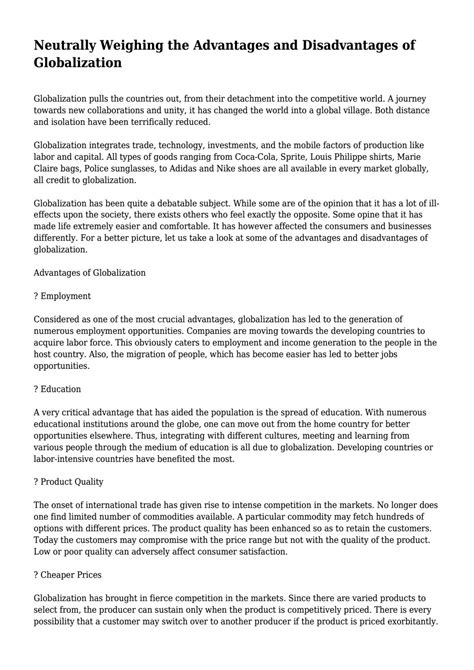 Neutrally Weighing the Advantages and Disadvantages of Globalization

Globalization pulls the countries out, from their detachment into the competitive world. A journey towards new collaborations and unity, it has changed the world into a global village. Both distance and isolation have been terrifically reduced.

Globalization integrates trade, technology, investments, and the mobile factors of production like labor and capital. All types of goods ranging from Coca-Cola, Sprite, Louis Philippe shirts, Marie Claire bags, Police sunglasses, to Adidas and Nike shoes are all available in every market globally, all credit to globalization.

Globalization has been quite a debatable subject. While some are of the opinion that it has a lot of ill-effects upon the society, there exists others who feel exactly the opposite. Some opine that it has made life extremely easier and comfortable. It has however affected the consumers and businesses differently. For a better picture, let us take a look at some of the advantages and disadvantages of globalization.

Advantages of Globalization

? Employment

Considered as one of the most crucial advantages, globalization has led to the generation of numerous employment opportunities. Companies are moving towards the developing countries to acquire labor force. This obviously caters to employment and income generation to the people in the host country. Also, the migration of people, which has become easier has led to better jobs opportunities.

? Education

A very critical advantage that has aided the population is the spread of education. With numerous educational institutions around the globe, one can move out from the home country for better opportunities elsewhere. Thus, integrating with different cultures, meeting and learning from various people through the medium of education is all due to globalization. Developing countries or labor-intensive countries have benefited the most.

? Product Quality

The onset of international trade has given rise to intense competition in the markets. No longer does one find limited number of commodities available. A particular commodity may fetch hundreds of options with different prices. The product quality has been enhanced so as to retain the customers. Today the customers may compromise with the price range but not with the quality of the product. Low or poor quality can adversely affect consumer satisfaction.

? Cheaper Prices

Globalization has brought in fierce competition in the markets. Since there are varied products to select from, the producer can sustain only when the product is competitively priced. There is every possibility that a customer may switch over to another producer if the product is priced exorbitantly.